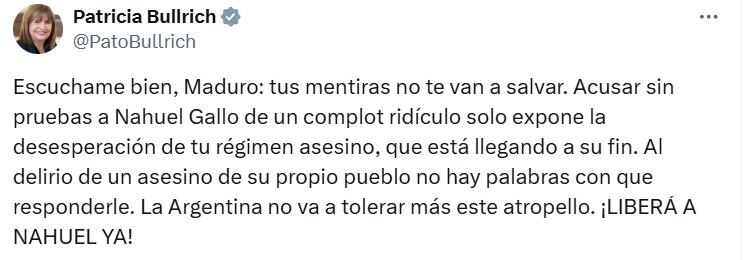 Patricia Bullrich
@PatoBullrich

Escuchame bien, Maduro: tus mentiras no te van a salvar. Acusar sin pruebas a Nahuel Gallo de un complot ridículo solo expone la desesperación de tu régimen asesino, que está llegando a su fin. Al delirio de un asesino de su propio pueblo no hay palabras con que responderle. La Argentina no va a tolerar más este atropello. ¡LIBERÁ A NAHUEL YA!